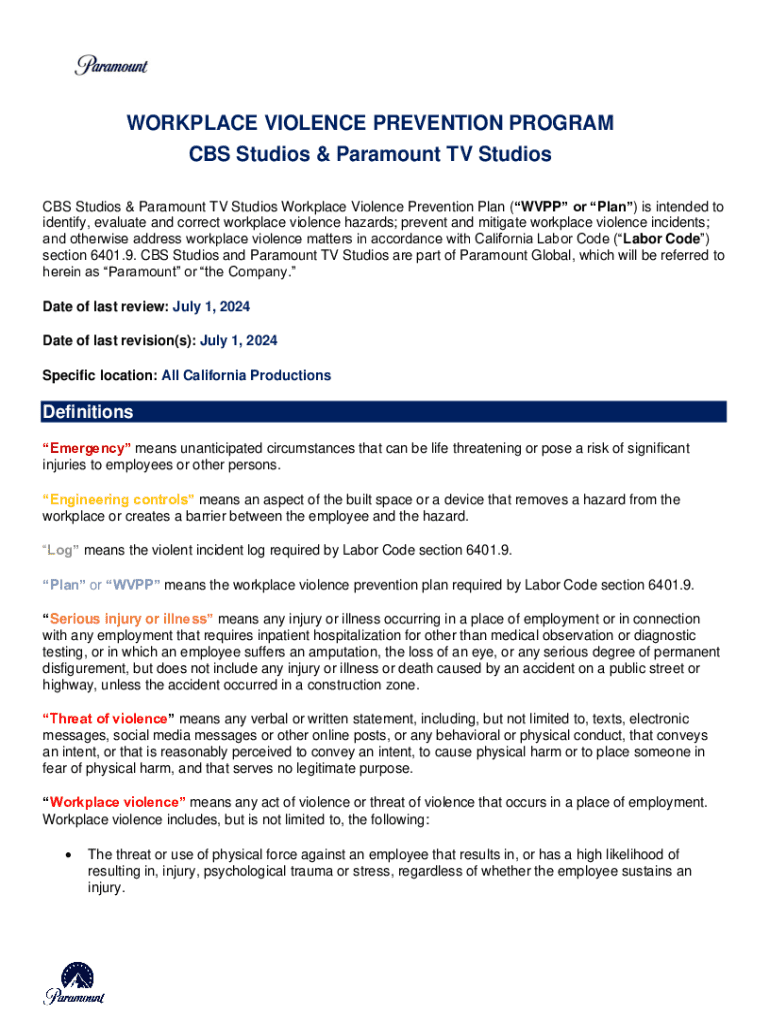 Paramount

WORKPLACE VIOLENCE PREVENTION PROGRAM
CBS Studios & Paramount TV Studios

CBS Studios & Paramount TV Studios Workplace Violence Prevention Plan (“WVPP” or “Plan”) is intended to identify, evaluate and correct workplace violence hazards; prevent and mitigate workplace violence incidents; and otherwise address workplace violence matters in accordance with California Labor Code (“Labor Code”) section 6401.9. CBS Studios and Paramount TV Studios are part of Paramount Global, which will be referred to herein as “Paramount” or “the Company.”

Date of last review: July 1, 2024

Date of last revision(s): July 1, 2024

Specific location: All California Productions

Definitions

“Emergency” means unanticipated circumstances that can be life threatening or pose a risk of significant injuries to employees or other persons.

“Engineering controls” means an aspect of the built space or a device that removes a hazard from the workplace or creates a barrier between the employee and the hazard.

“Log” means the violent incident log required by Labor Code section 6401.9.

“Plan” or “WVPP” means the workplace violence prevention plan required by Labor Code section 6401.9.

“Serious injury or illness” means any injury or illness occurring in a place of employment or in connection with any employment that requires inpatient hospitalization for other than medical observation or diagnostic testing, or in which an employee suffers an amputation, the loss of an eye, or any serious degree of permanent disfigurement, but does not include any injury or illness or death caused by an accident on a public street or highway, unless the accident occurred in a construction zone.

“Threat of violence” means any verbal or written statement, including, but not limited to, texts, electronic messages, social media messages or other online posts, or any behavioral or physical conduct, that conveys an intent, or that is reasonably perceived to convey an intent, to cause physical harm or to place someone in fear of physical harm, and that serves no legitimate purpose.

“Workplace violence” means any act of violence or threat of violence that occurs in a place of employment. Workplace violence includes, but is not limited to, the following:

• The threat or use of physical force against an employee that results in, or has a high likelihood of resulting in, injury, psychological trauma or stress, regardless of whether the employee sustains an injury.

Paramount